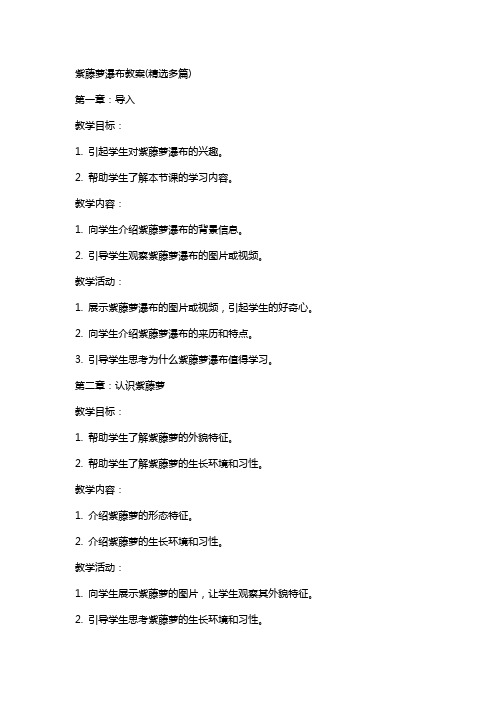 紫藤萝瀑布教案(精选多篇)

第一章：导入

教学目标：

1. 引起学生对紫藤萝瀑布的兴趣。

2. 帮助学生了解本节课的学习内容。

教学内容：

1. 向学生介绍紫藤萝瀑布的背景信息。

2. 引导学生观察紫藤萝瀑布的图片或视频。

教学活动：

1. 展示紫藤萝瀑布的图片或视频，引起学生的好奇心。

2. 向学生介绍紫藤萝瀑布的来历和特点。

3. 引导学生思考为什么紫藤萝瀑布值得学习。

第二章：认识紫藤萝

教学目标：

1. 帮助学生了解紫藤萝的外貌特征。

2. 帮助学生了解紫藤萝的生长环境和习性。

教学内容：

1. 介绍紫藤萝的形态特征。

2. 介绍紫藤萝的生长环境和习性。

教学活动：

1. 向学生展示紫藤萝的图片，让学生观察其外貌特征。

2. 引导学生思考紫藤萝的生长环境和习性。